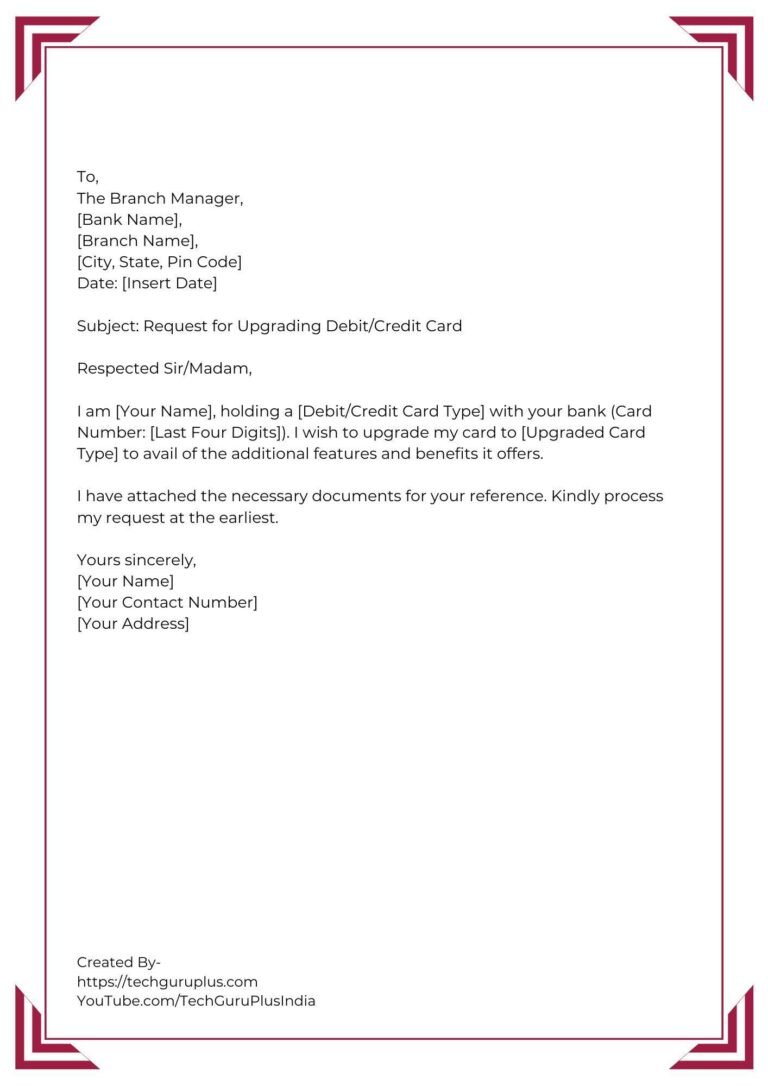 To,
The Branch Manager,
[Bank Name],
[Branch Name],
[City, State, Pin Code]
Date: [Insert Date]

Subject: Request for Upgrading Debit/Credit Card

Respected Sir/Madam,

I am [Your Name], holding a [Debit/Credit Card Type] with your bank (Card Number: [Last Four Digits]). I wish to upgrade my card to [Upgraded Card Type] to avail of the additional features and benefits it offers.

I have attached the necessary documents for your reference. Kindly process my request at the earliest.

Yours sincerely,
[Your Name]
[Your Contact Number]
[Your Address]

Created By-
https://techguruplus.com
YouTube.com/TechGuruPlusIndia